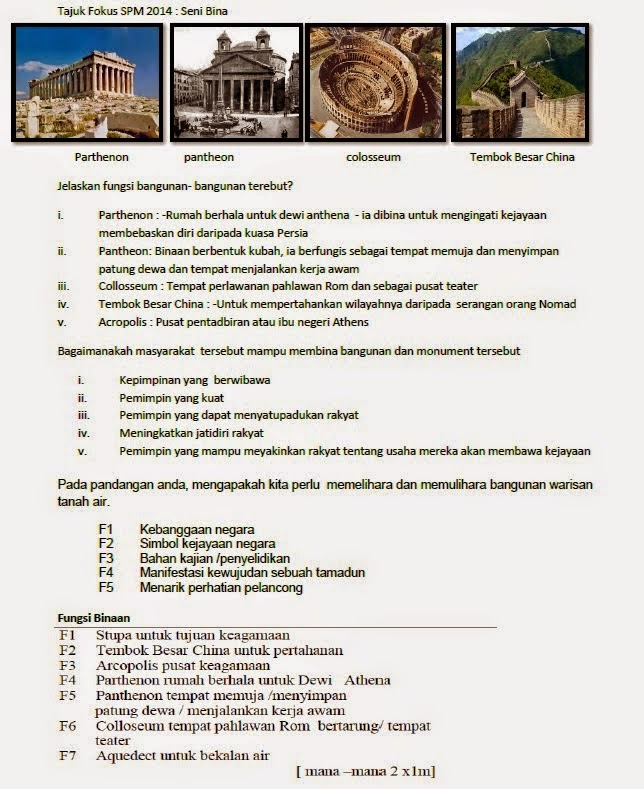 Tajuk Fokus SPM 2014 : Seni Bina

Parthenon

pantheon

colosseum

Tembok Besar China

Jelaskan fungsi bangunan- bangunan terebut?

i. Parthenon : -Rumah berhala untuk dewi anthena - ia dibina untuk mengingati kejayaan membebaskan diri daripada kuasa Persia
ii. Pantheon: Binaan berbentuk kubah, ia berfungis sebagai tempat memuja dan menyimpan patung dewa dan tempat menjalankan kerja awam
iii. Collosseum : Tempat perlawanan pahlawan Rom dan sebagai pusat teater
iv. Tembok Besar China : -Untuk mempertahankan wilayahnya daripada serangan orang Nomad
v. Acropolis : Pusat pentadbiran atau ibu negeri Athens

Bagaimanakah masyarakat tersebut mampu membina bangunan dan monument tersebut

i. Kepimpinan yang berwibawa
ii. Pemimpin yang kuat
iii. Pemimpin yang dapat menyatupadukan rakyat
iv. Meningkatkan jatidiri rakyat
v. Pemimpin yang mampu meyakinkan rakyat tentang usaha mereka akan membawa kejayaan

Pada pandangan anda, mengapakah kita perlu memelihara dan memulihara bangunan warisan tanah air.

F1 Kebanggaan negara
F2 Simbol kejayaan negara
F3 Bahan kajian /penyelidikan
F4 Manifestasi kewujudan sebuah tamadun
F5 Menarik perhatian pelancong

Fungsi Binaan

F1 Stupa untuk tujuan keagamaan
F2 Tembok Besar China untuk pertahanan
F3 Arcopolis pusat keagamaan
F4 Parthenon rumah berhala untuk Dewi Athena
F5 Panthenon tempat memuja /menyimpan patung dewa / menjalankan kerja awam
F6 Colloseum tempat pahlawan Rom bertarung/ tempat teater
F7 Aquedect untuk bekalan air

[ mana –mana 2 x1m]